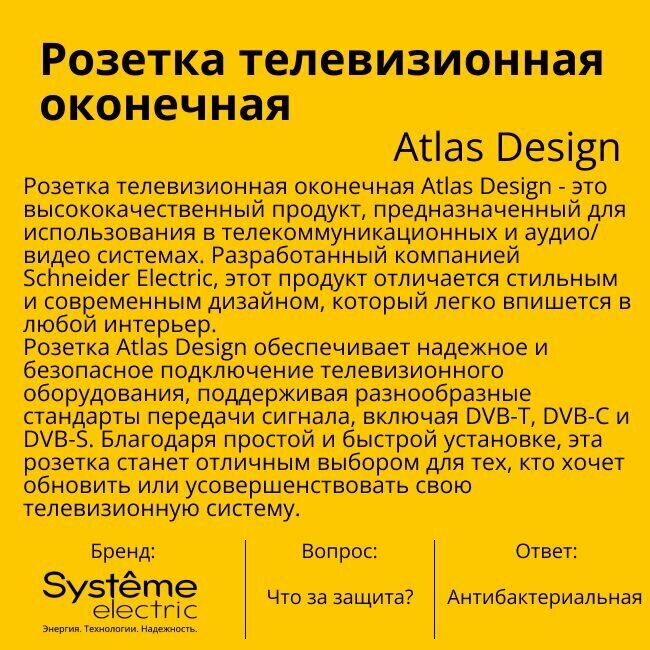 Розетка телевизионная оконечная

Atlas Design

Розетка телевизионная оконечная Atlas Design - это высококачественный продукт, предназначенный для использования в телекоммуникационных и аудио/видео системах. Разработанный компанией Schneider Electric, этот продукт отличается стильным и современным дизайном, который легко впишется в любой интерьер.

Розетка Atlas Design обеспечивает надежное и безопасное подключение телевизионного оборудования, поддерживая разнообразные стандарты передачи сигнала, включая DVB-T, DVB-C и DVB-S. Благодаря простой и быстрой установке, эта розетка станет отличным выбором для тех, кто хочет обновить или усовершенствовать свою телевизионную систему.

Бренд:

Systême
electric
Энергия. Технологии. Надежность.

Вопрос:

Что за защита?

Ответ:

Антибактериальная